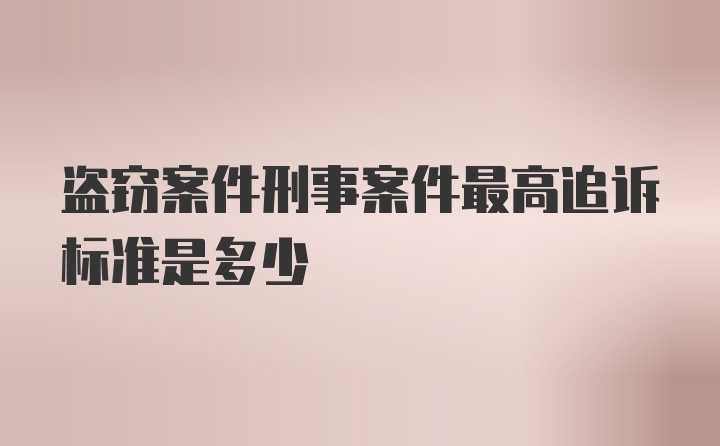 盗窃案件刑事案件最高追诉标准是多少